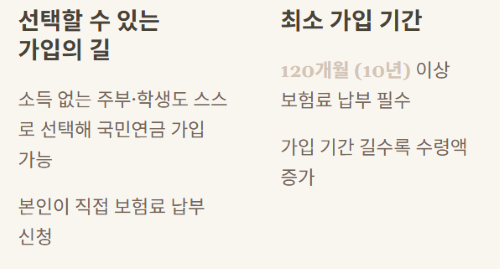 선택할 수 있는 가입의 길

소득 없는 주부·학생도 스스로 선택해 국민연금 가입 가능

본인이 직접 보험료 납부 신청

최소 가입 기간

120개월 (10년) 이상 보험료 납부 필수

가입 기간 길수록 수령액 증가